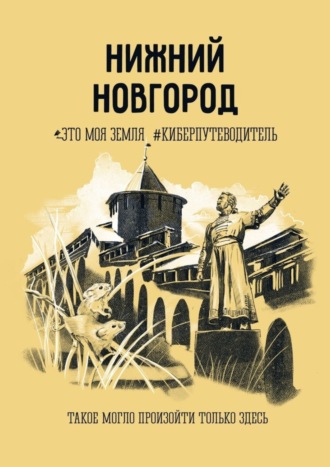 НИЖНИЙ НОВГОРОД

ЭТО МОЯ ЗЕМЛЯ #КИБЕРПУТЕВОДИТЕЛЬ

ТАКОЕ МОГЛО ПРОИЗОЙТИ ТОЛЬКО ЗДЕСЬ